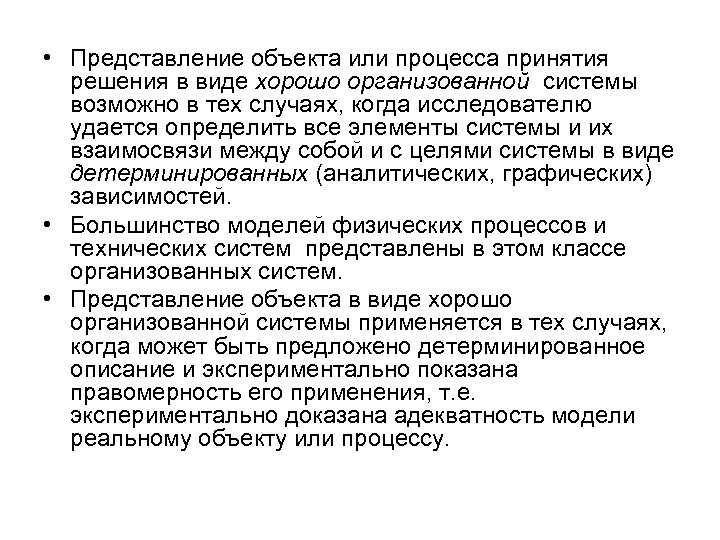 • Представление объекта или процесса принятия решения в виде хорошо организованной системы возможно в тех случаях, когда исследователю удается определить все элементы системы и их взаимосвязи между собой и с целями системы в виде детерминированных (аналитических, графических) зависимостей.

• Большинство моделей физических процессов и технических систем представлены в этом классе организованных систем.

• Представление объекта в виде хорошо организованной системы применяется в тех случаях, когда может быть предложено детерминированное описание и экспериментально показана правомерность его применения, т.е. экспериментально доказана адекватность модели реальному объекту или процессу.